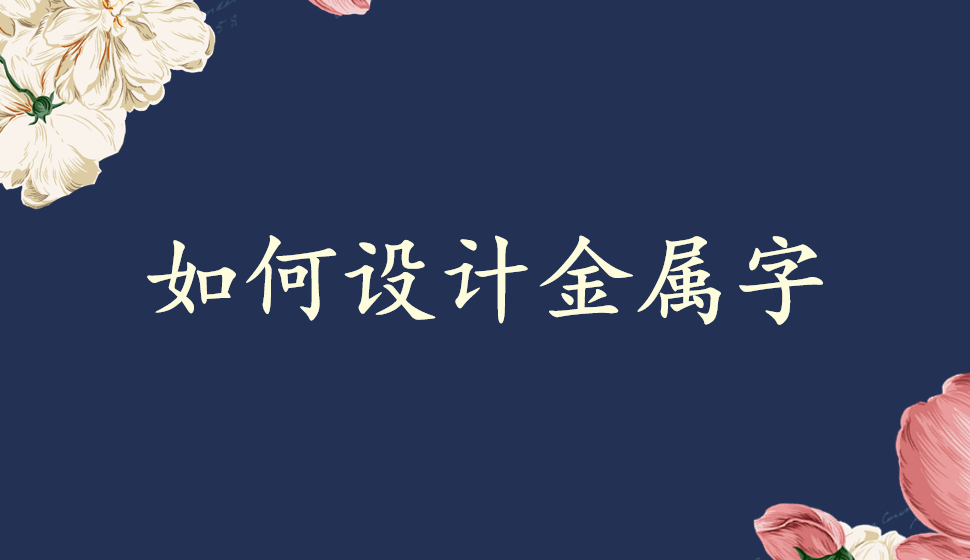 如何设计金属字